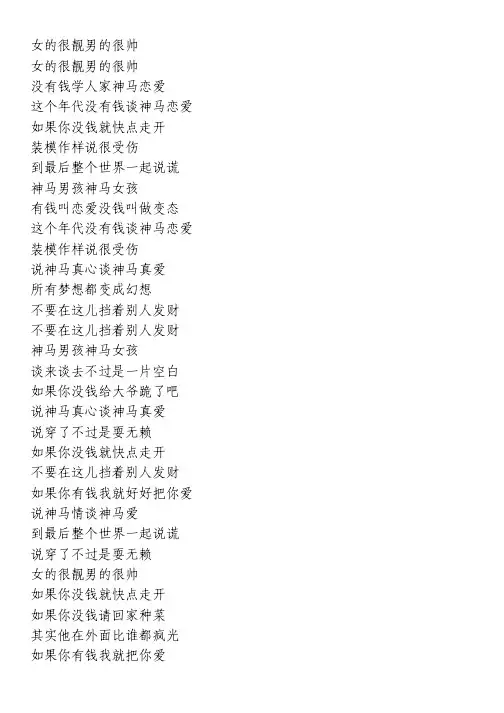 女的很靓男的很帅
女的很靓男的很帅
没有钱学人家神马恋爱
这个年代没有钱谈神马恋爱
如果你没钱就快点走开
装模作样说很受伤
到最后整个世界一起说谎
神马男孩神马女孩
有钱叫恋爱没钱叫做变态
这个年代没有钱谈神马恋爱
装模作样说很受伤
说神马真心谈神马真爱
所有梦想都变成幻想
不要在这儿挡着别人发财
不要在这儿挡着别人发财
神马男孩神马女孩
谈来谈去不过是一片空白
如果你没钱给大爷跪了吧
说神马真心谈神马真爱
说穿了不过是耍无赖
如果你没钱就快点走开
不要在这儿挡着别人发财
如果你有钱我就好好把你爱
说神马情谈神马爱
到最后整个世界一起说谎
说穿了不过是耍无赖
女的很靓男的很帅
如果你没钱就快点走开
如果你没钱请回家种菜
其实他在外面比谁都疯光
如果你有钱我就把你爱